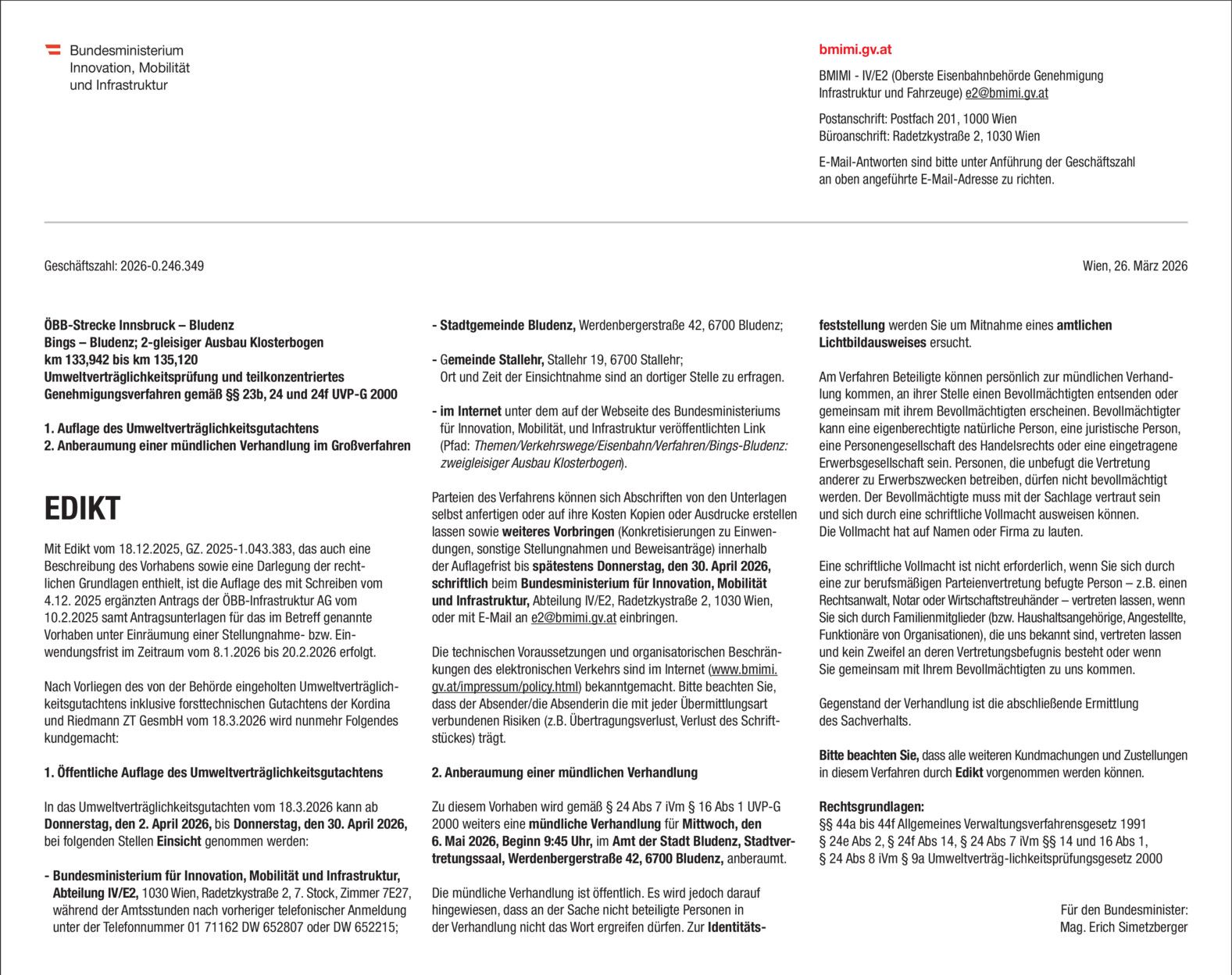 Bundesministerium
Innovation, Mobilität
und Infrastruktur

bmimi.gv.at

BMIMI - IV/E2 (Oberste Eisenbahnbehörde Genehmigung Infrastruktur und Fahrzeuge) e2@bmimi.gv.at

Postanschrift: Postfach 201, 1000 Wien
Büroanschrift: Radetzkystraße 2, 1030 Wien

E-Mail-Antworten sind bitte unter Anführung der Geschäftszahl an oben angeführte E-Mail-Adresse zu richten.

Geschäftszahl: 2026-0.246.349

Wien, 26. März 2026

ÖBB-Strecke Innsbruck – Bludenz
Bings – Bludenz; 2-gleisiger Ausbau Klosterbogen
km 133,942 bis km 135,120
Umweltverträglichkeitsprüfung und teilkonzentriertes Genehmigungsverfahren gemäß §§ 23b, 24 und 24f UVP-G 2000

1. Auflage des Umweltverträglichkeitsgutachtens
2. Anberaumung einer mündlichen Verhandlung im Großverfahren

EDIKT

Mit Edikt vom 18.12.2025, GZ. 2025-1.043.383, das auch eine Beschreibung des Vorhabens sowie eine Darlegung der rechtlichen Grundlagen enthielt, ist die Auflage des mit Schreiben vom 4.12. 2025 ergänzten Antrags der ÖBB-Infrastruktur AG vom 10.2.2025 samt Antragsunterlagen für das im Betreff genannte Vorhaben unter Einräumung einer Stellungnahme- bzw. Einwendungsfrist im Zeitraum vom 8.1.2026 bis 20.2.2026 erfolgt.

Nach Vorliegen des von der Behörde eingeholten Umweltverträglichkeitsgutachtens inklusive forsttechnischen Gutachtens der Kordina und Riedmann ZT GesmbH vom 18.3.2026 wird nunmehr Folgendes kundgemacht:

1. Öffentliche Auflage des Umweltverträglichkeitsgutachtens

In das Umweltverträglichkeitsgutachten vom 18.3.2026 kann ab Donnerstag, den 2. April 2026, bis Donnerstag, den 30. April 2026, bei folgenden Stellen Einsicht genommen werden:

- Bundesministerium für Innovation, Mobilität und Infrastruktur, Abteilung IV/E2, 1030 Wien, Radetzkystraße 2, 7. Stock, Zimmer 7E27, während der Amtsstunden nach vorheriger telefonischer Anmeldung unter der Telefonnummer 01 71162 DW 652807 oder DW 652215;

- Stadtgemeinde Bludenz, Werdenbergerstraße 42, 6700 Bludenz;

- Gemeinde Stallehr, Stallehr 19, 6700 Stallehr;
Ort und Zeit der Einsichtnahme sind an dortiger Stelle zu erfragen.

- im Internet unter dem auf der Webseite des Bundesministeriums für Innovation, Mobilität, und Infrastruktur veröffentlichten Link (Pfad: Themen/Verkehrswege/Eisenbahn/Verfahren/Bings-Bludenz: zweigleisiger Ausbau Klosterbogen).

Parteien des Verfahrens können sich Abschriften von den Unterlagen selbst anfertigen oder auf ihre Kosten Kopien oder Ausdrucke erstellen lassen sowie weiteres Vorbringen (Konkretisierungen zu Einwendungen, sonstige Stellungnahmen und Beweisanträge) innerhalb der Auflagefrist bis spätestens Donnerstag, den 30. April 2026, schriftlich beim Bundesministerium für Innovation, Mobilität und Infrastruktur, Abteilung IV/E2, Radetzkystraße 2, 1030 Wien, oder mit E-Mail an e2@bmimi.gv.at einbringen.

Die technischen Voraussetzungen und organisatorischen Beschränkungen des elektronischen Verkehrs sind im Internet (www.bmimi.gv.at/impressum/policy.html) bekanntgemacht. Bitte beachten Sie, dass der Absender/die Absenderin die mit jeder Übermittlungsart verbundenen Risiken (z.B. Übertragungsverlust, Verlust des Schriftstückes) trägt.

2. Anberaumung einer mündlichen Verhandlung

Zu diesem Vorhaben wird gemäß § 24 Abs 7 iVm § 16 Abs 1 UVP-G 2000 weiters eine mündliche Verhandlung für Mittwoch, den 6. Mai 2026, Beginn 9:45 Uhr, im Amt der Stadt Bludenz, Stadtvertretungssaal, Werdenbergerstraße 42, 6700 Bludenz, anberaumt.

Die mündliche Verhandlung ist öffentlich. Es wird jedoch darauf hingewiesen, dass an der Sache nicht beteiligte Personen in der Verhandlung nicht das Wort ergreifen dürfen. Zur Identitätsfeststellung werden Sie um Mitnahme eines amtlichen Lichtbildausweises ersucht.

Am Verfahren Beteiligte können persönlich zur mündlichen Verhandlung kommen, an ihrer Stelle einen Bevollmächtigten entsenden oder gemeinsam mit ihrem Bevollmächtigten erscheinen. Bevollmächtigter kann eine eigenberechtigte natürliche Person, eine juristische Person, eine Personengesellschaft des Handelsrechts oder eine eingetragene Erwerbsgesellschaft sein. Personen, die unbefugt die Vertretung anderer zu Erwerbszwecken betreiben, dürfen nicht bevollmächtigt werden. Der Bevollmächtigte muss mit der Sachlage vertraut sein und sich durch eine schriftliche Vollmacht ausweisen können. Die Vollmacht hat auf Namen oder Firma zu lauten.

Eine schriftliche Vollmacht ist nicht erforderlich, wenn Sie sich durch eine zur berufsmäßigen Parteienvertretung befugte Person – z.B. einen Rechtsanwalt, Notar oder Wirtschaftstreuhänder – vertreten lassen, wenn Sie sich durch Familienmitglieder (bzw. Haushaltsangehörige, Angestellte, Funktionäre von Organisationen), die uns bekannt sind, vertreten lassen und kein Zweifel an deren Vertretungsbefugnis besteht oder wenn Sie gemeinsam mit Ihrem Bevollmächtigten zu uns kommen.

Gegenstand der Verhandlung ist die abschließende Ermittlung des Sachverhalts.

Bitte beachten Sie, dass alle weiteren Kundmachungen und Zustellungen in diesem Verfahren durch Edikt vorgenommen werden können.

Rechtsgrundlagen:
§§ 44a bis 44f Allgemeines Verwaltungsverfahrensgesetz 1991
§ 24e Abs 2, § 24f Abs 14, § 24 Abs 7 iVm §§ 14 und 16 Abs 1, § 24 Abs 8 iVm § 9a Umweltverträg-lichkeitsprüfungsgesetz 2000

Für den Bundesminister:
Mag. Erich Simetzberger